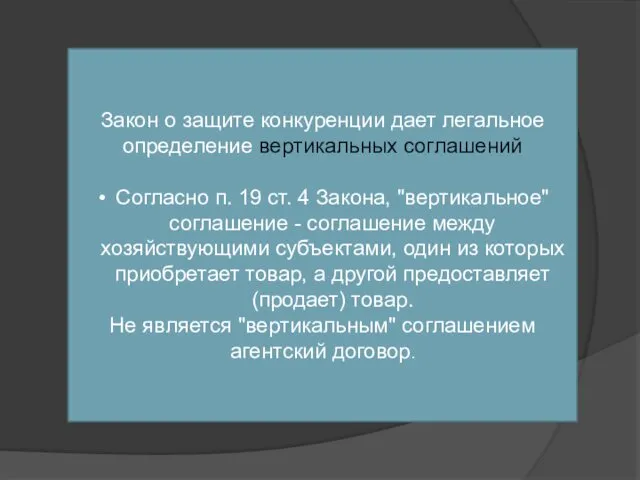 Закон о защите конкуренции дает легальное определение вертикальных соглашений

• Согласно п. 19 ст. 4 Закона, "вертикальное" соглашение - соглашение между хозяйствующими субъектами, один из которых приобретает товар, а другой предоставляет (продает) товар.
Не является "вертикальным" соглашением агентский договор.